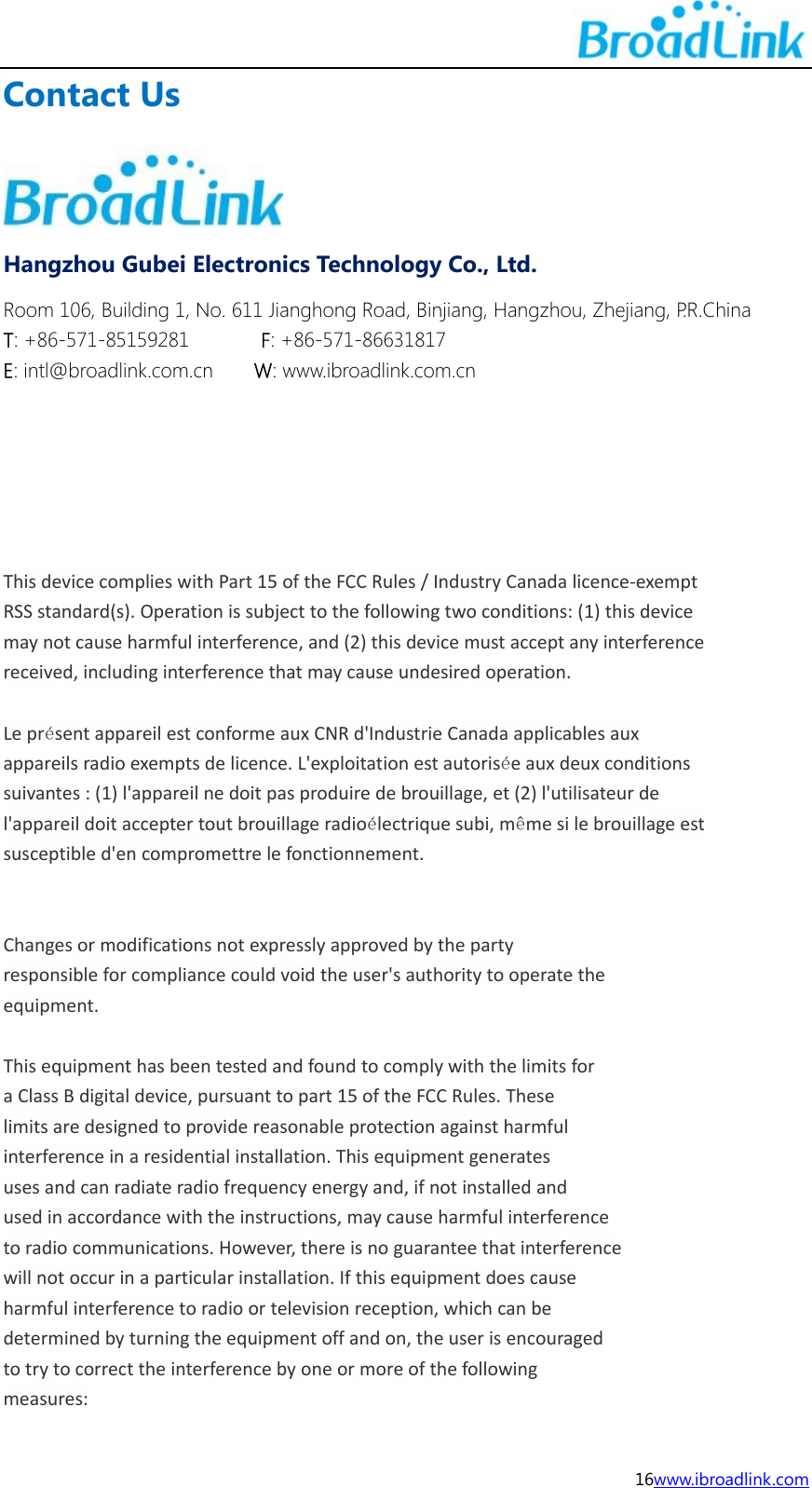 BroadLink

Contact Us

BroadLink

Hangzhou Gubei Electronics Technology Co., Ltd.

Room 106, Building 1, No. 611 Jianghong Road, Binjiang, Hangzhou, Zhejiang, P.R.China
T: +86-571-85159281 F: +86-571-86631817
E: intl@broadlink.com.cn W: www.ibroadlink.com.cn

This device complies with Part 15 of the FCC Rules / Industry Canada licence-exempt RSS standard(s). Operation is subject to the following two conditions: (1) this device may not cause harmful interference, and (2) this device must accept any interference received, including interference that may cause undesired operation.

Le présent appareil est conforme aux CNR d'Industrie Canada applicables aux appareils radio exempts de licence. L'exploitation est autorisée aux deux conditions suivantes : (1) l'appareil ne doit pas produire de brouillage, et (2) l'utilisateur de l'appareil doit accepter tout brouillage radioélectrique subi, même si le brouillage est susceptible d'en compromettre le fonctionnement.

Changes or modifications not expressly approved by the party responsible for compliance could void the user's authority to operate the equipment.

This equipment has been tested and found to comply with the limits for a Class B digital device, pursuant to part 15 of the FCC Rules. These limits are designed to provide reasonable protection against harmful interference in a residential installation. This equipment generates uses and can radiate radio frequency energy and, if not installed and used in accordance with the instructions, may cause harmful interference to radio communications. However, there is no guarantee that interference will not occur in a particular installation. If this equipment does cause harmful interference to radio or television reception, which can be determined by turning the equipment off and on, the user is encouraged to try to correct the interference by one or more of the following measures:

16www.ibroadlink.com